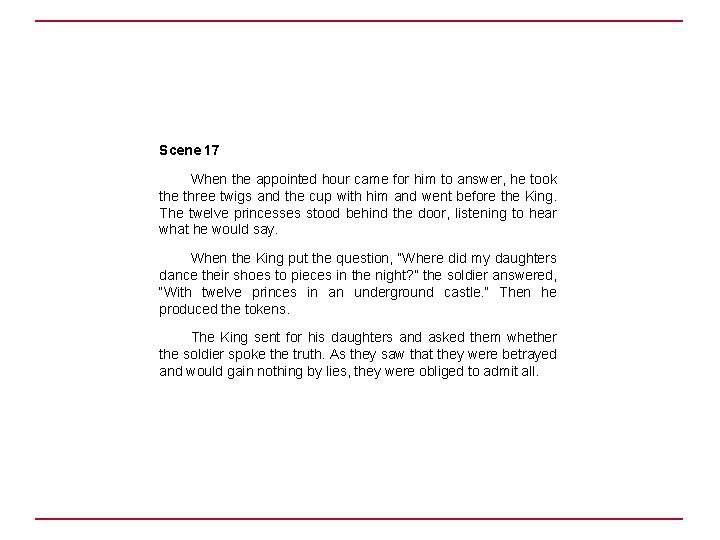 Scene 17

When the appointed hour came for him to answer, he took the three twigs and the cup with him and went before the King. The twelve princesses stood behind the door, listening to hear what he would say.

When the King put the question, "Where did my daughters dance their shoes to pieces in the night?" the soldier answered, "With twelve princes in an underground castle." Then he produced the tokens.

The King sent for his daughters and asked them whether the soldier spoke the truth. As they saw that they were betrayed and would gain nothing by lies, they were obliged to admit all.